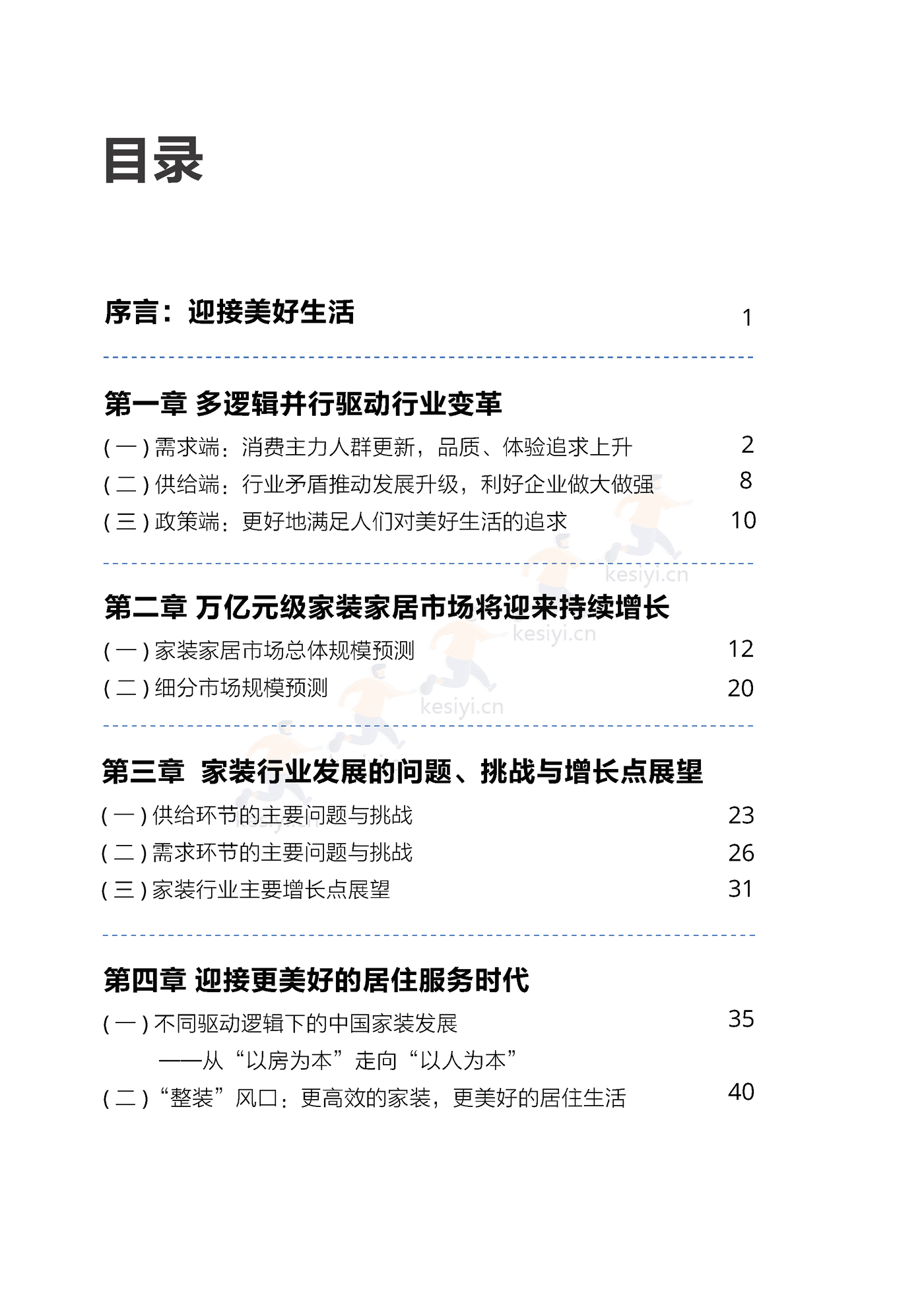 目录

序言：迎接美好生活 1

第一章 多逻辑并行驱动行业变革

(一) 需求端：消费主力人群更新，品质、体验追求上升 2
(二) 供给端：行业矛盾推动发展升级，利好企业做大做强 8
(三) 政策端：更好地满足人们对美好生活的追求 10

kesiyi.cn

第二章 万亿元级家装家居市场将迎来持续增长

kesiyi.cn

(一) 家装家居市场总体规模预测 12
(二) 细分市场规模预测 20

kesiyi.cn

第三章 家装行业发展的问题、挑战与增长点展望

(一) 供给环节的主要问题与挑战 23
(二) 需求环节的主要问题与挑战 26
(三) 家装行业主要增长点展望 31

第四章 迎接更美好的居住服务时代

(一) 不同驱动逻辑下的中国家装发展 35
——从“以房为本”走向“以人为本”
(二) “整装”风口：更高效的家装，更美好的居住生活 40